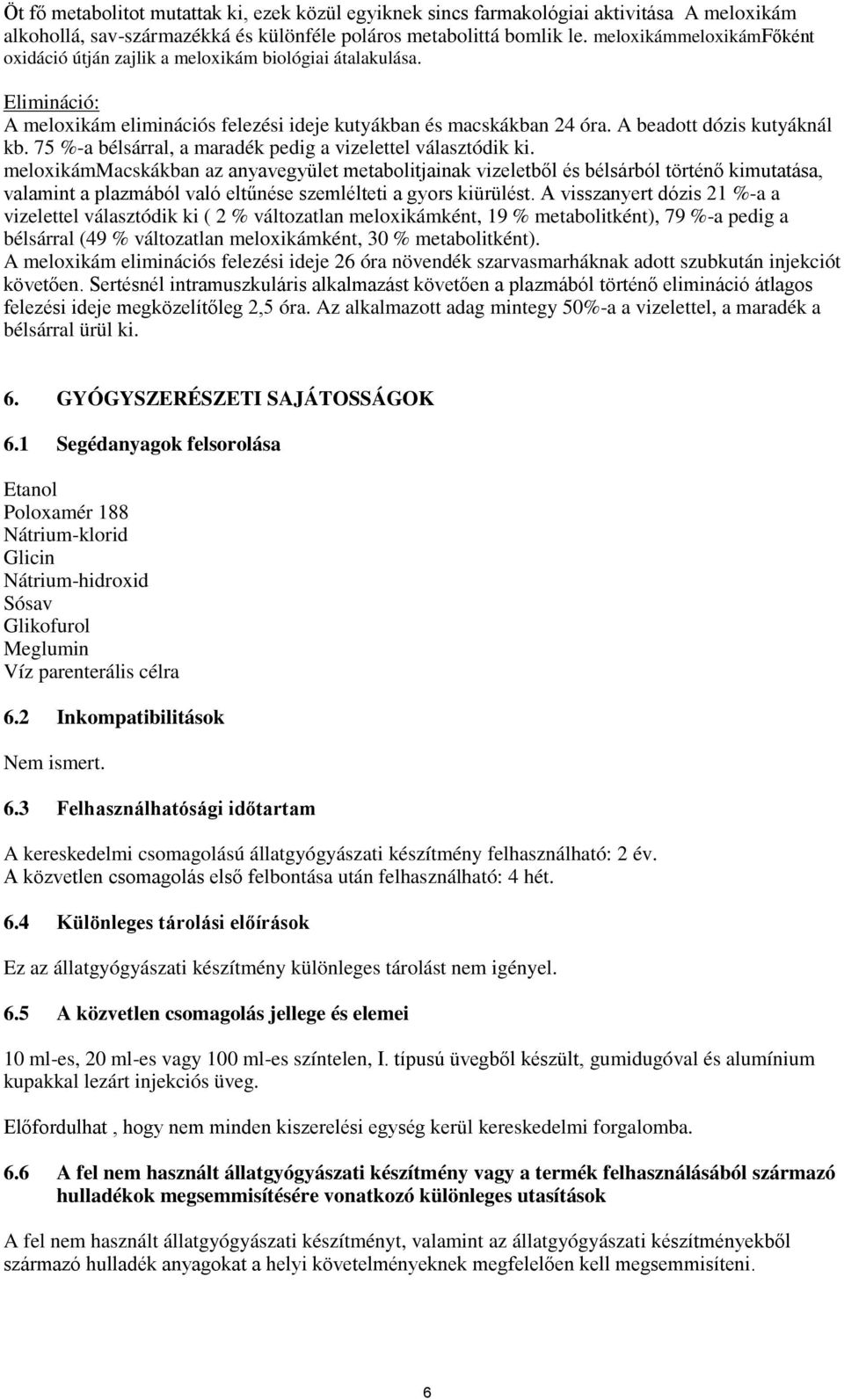 Öt fő metabolitot mutattak ki, ezek közül egyiknek sincs farmakológiai aktivitása A meloxikám alkohollá, sav-származékká és különféle poláros metabolittá bomlik le. meloxikámmeloxikámFőként oxidáció útján zajlik a meloxikám biológiai átalakulása.

Elimináció:
A meloxikám eliminációs felezési ideje kutyákban és macskákban 24 óra. A beadott dózis kutyáknál kb. 75 %-a bélsárral, a maradék pedig a vizelettel választódik ki.
meloxikámMacskákban az anyavegyület metabolitjainak vizeletből és bélsárból történő kimutatása, valamint a plazmából való eltűnése szemlélteti a gyors kiürülést. A visszanyert dózis 21 %-a a vizelettel választódik ki ( 2 % változatlan meloxikámként, 19 % metabolitként), 79 %-a pedig a bélsárral (49 % változatlan meloxikámként, 30 % metabolitként).
A meloxikám eliminációs felezési ideje 26 óra növendék szarvasmarháknak adott szubkután injekciót követően. Sertésnél intramuszkuláris alkalmazást követően a plazmából történő elimináció átlagos felezési ideje megközelítőleg 2,5 óra. Az alkalmazott adag mintegy 50%-a a vizelettel, a maradék a bélsárral ürül ki.

6. GYÓGYSZERÉSZETI SAJÁTOSSÁGOK

6.1 Segédanyagok felsorolása

Etanol
Poloxamér 188
Nátrium-klorid
Glicin
Nátrium-hidroxid
Sósav
Glikofurol
Meglumin
Víz parenterális célra

6.2 Inkompatibilitások

Nem ismert.

6.3 Felhasználhatósági időtartam

A kereskedelmi csomagolású állatgyógyászati készítmény felhasználható: 2 év.
A közvetlen csomagolás első felbontása után felhasználható: 4 hét.

6.4 Különleges tárolási előírások

Ez az állatgyógyászati készítmény különleges tárolást nem igényel.

6.5 A közvetlen csomagolás jellege és elemei

10 ml-es, 20 ml-es vagy 100 ml-es színtelen, I. típusú üvegből készült, gumidugóval és alumínium kupakkal lezárt injekciós üveg.

Előfordulhat , hogy nem minden kiszerelési egység kerül kereskedelmi forgalomba.

6.6 A fel nem használt állatgyógyászati készítmény vagy a termék felhasználásából származó hulladékok megsemmisítésére vonatkozó különleges utasítások

A fel nem használt állatgyógyászati készítményt, valamint az állatgyógyászati készítményekből származó hulladék anyagokat a helyi követelményeknek megfelelően kell megsemmisíteni.

6